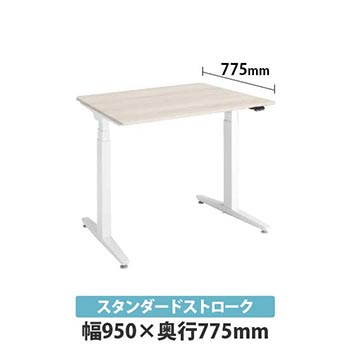 775mm

スタンダードストローク

幅950×奥行775mm